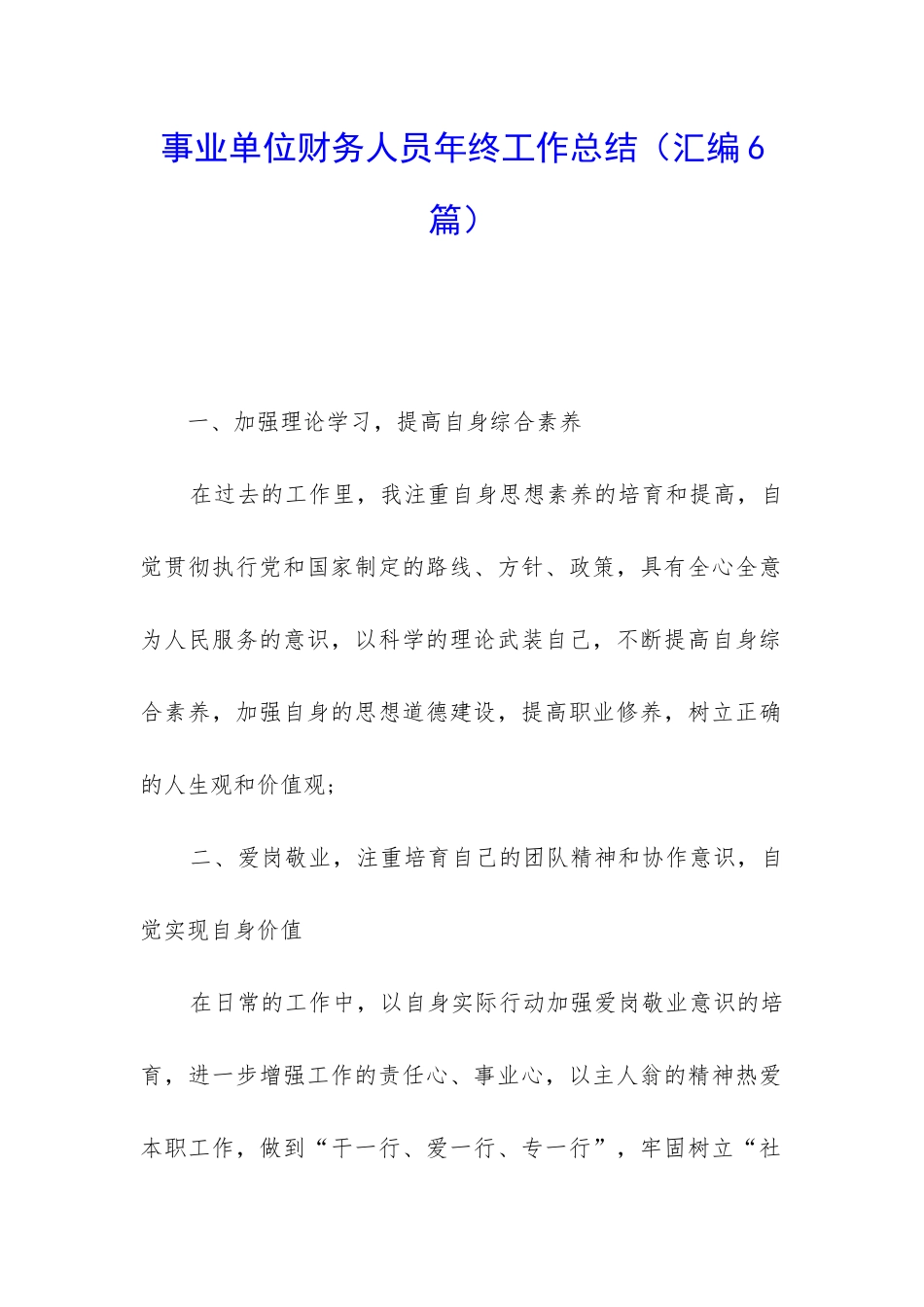 事业单位财务人员年终工作总结（汇编6篇）

一、加强理论学习，提高自身综合素养

在过去的工作里，我注重自身思想素养的培育和提高，自觉贯彻执行党和国家制定的路线、方针、政策，具有全心全意为人民服务的意识，以科学的理论武装自己，不断提高自身综合素养，加强自身的思想道德建设，提高职业修养，树立正确的人生观和价值观；

二、爱岗敬业，注重培育自己的团队精神和协作意识，自觉实现自身价值

在日常的工作中，以自身实际行动加强爱岗敬业意识的培育，进一步增强工作的责任心、事业心，以主人翁的精神热爱本职工作，做到“干一行、爱一行、专一行”，牢固树立“社